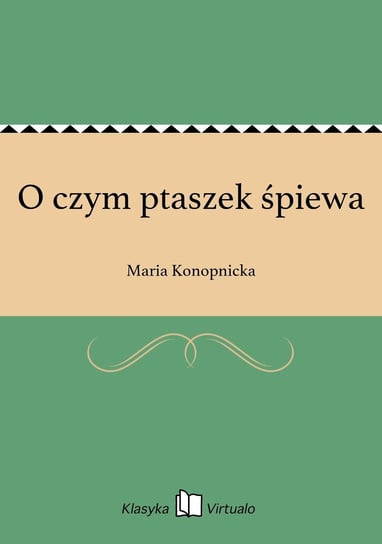 O czym ptaszek śpiewa

Maria Konopnicka

Klasyka Virtualo